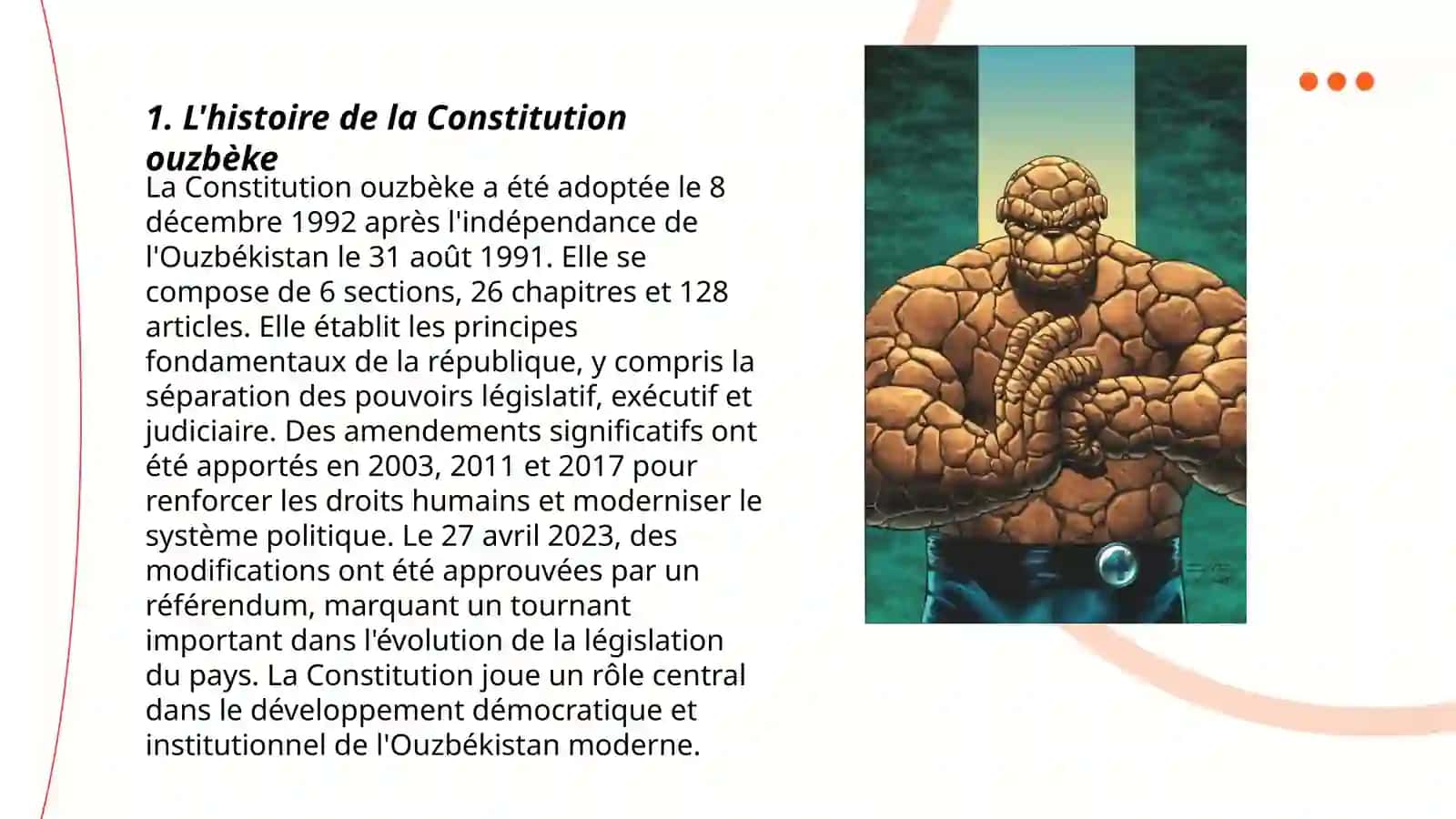 1. L'histoire de la Constitution ouzbèke

La Constitution ouzbèke a été adoptée le 8 décembre 1992 après l'indépendance de l'Ouzbékistan le 31 août 1991. Elle se compose de 6 sections, 26 chapitres et 128 articles. Elle établit les principes fondamentaux de la république, y compris la séparation des pouvoirs législatif, exécutif et judiciaire. Des amendements significatifs ont été apportés en 2003, 2011 et 2017 pour renforcer les droits humains et moderniser le système politique. Le 27 avril 2023, des modifications ont été approuvées par un référendum, marquant un tournant important dans l'évolution de la législation du pays. La Constitution joue un rôle central dans le développement démocratique et institutionnel de l'Ouzbékistan moderne.